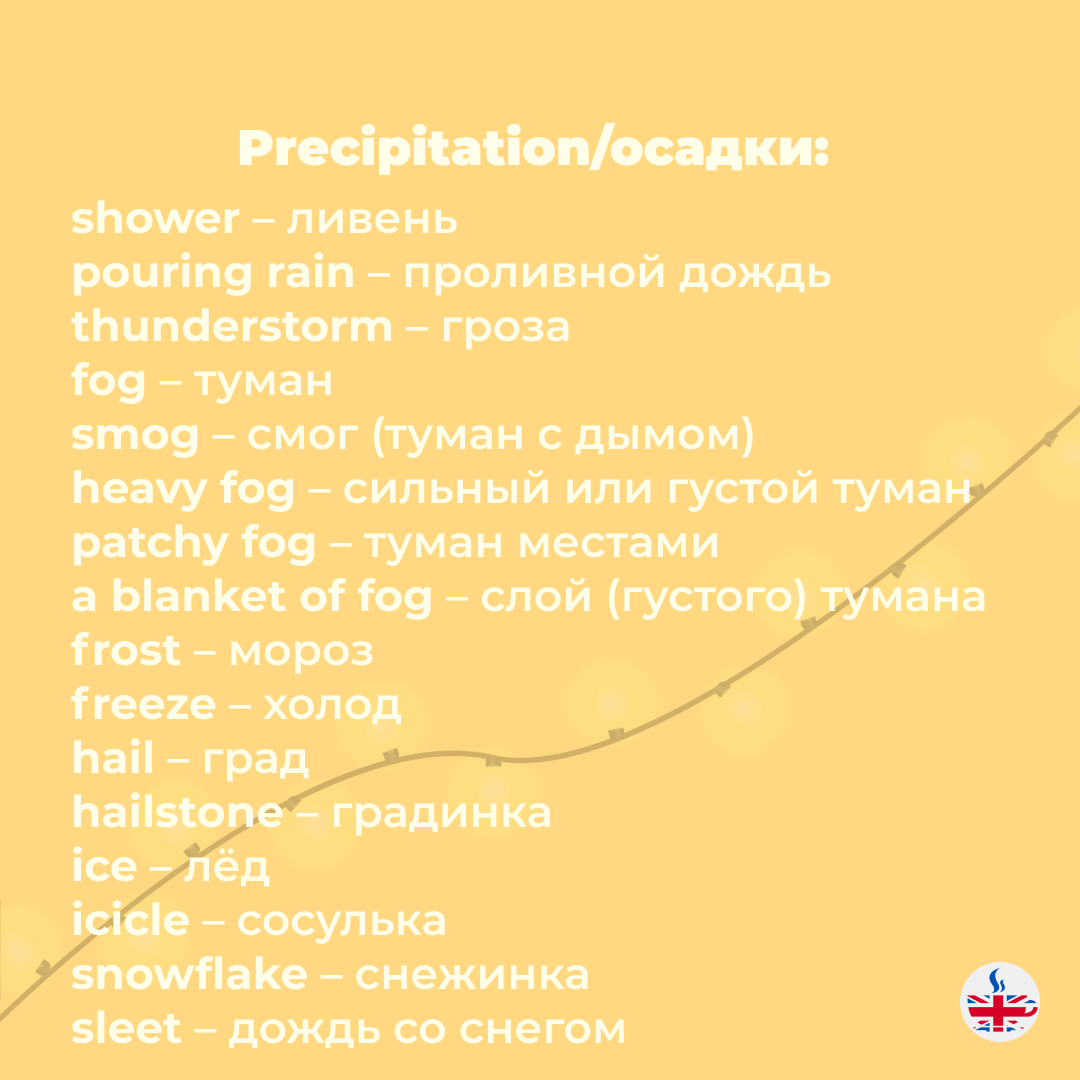 Precipitation/осадки:

shower – ливень
pouring rain – проливной дождь
thunderstorm – гроза
fog – туман
smog – смог (туман с дымом)
heavy fog – сильный или густой туман
patchy fog – туман местами
a blanket of fog – слой (густого) тумана
frost – мороз
freeze – холод
hail – град
hailstone – градинка
ice – лёд
icicle – сосулька
snowflake – снежинка
sleet – дождь со снегом